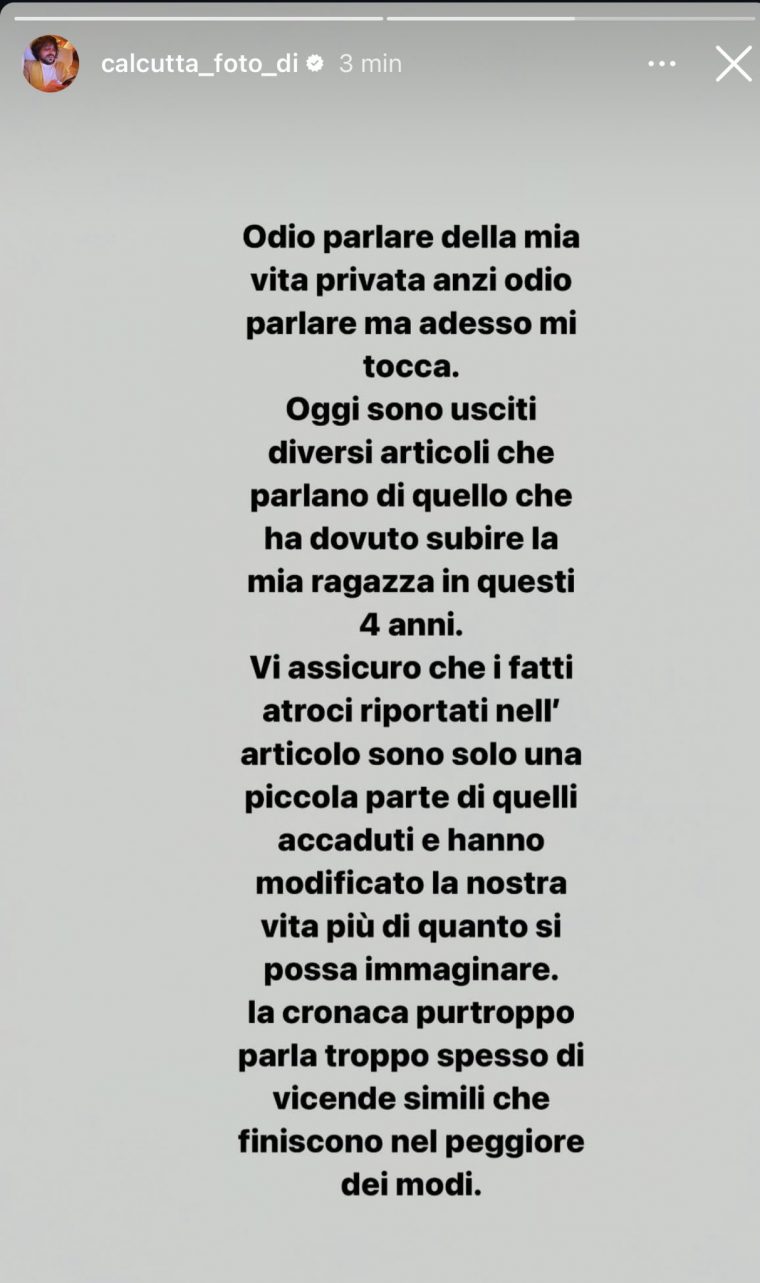 calcutta_foto_di 3 min

Odio parlare della mia vita privata anzi odio parlare ma adesso mi tocca.
Oggi sono usciti diversi articoli che parlano di quello che ha dovuto subire la mia ragazza in questi 4 anni.
Vi assicuro che i fatti atroci riportati nell' articolo sono solo una piccola parte di quelli accaduti e hanno modificato la nostra vita più di quanto si possa immaginare.
la cronaca purtroppo parla troppo spesso di vicende simili che finiscono nel peggiore dei modi.